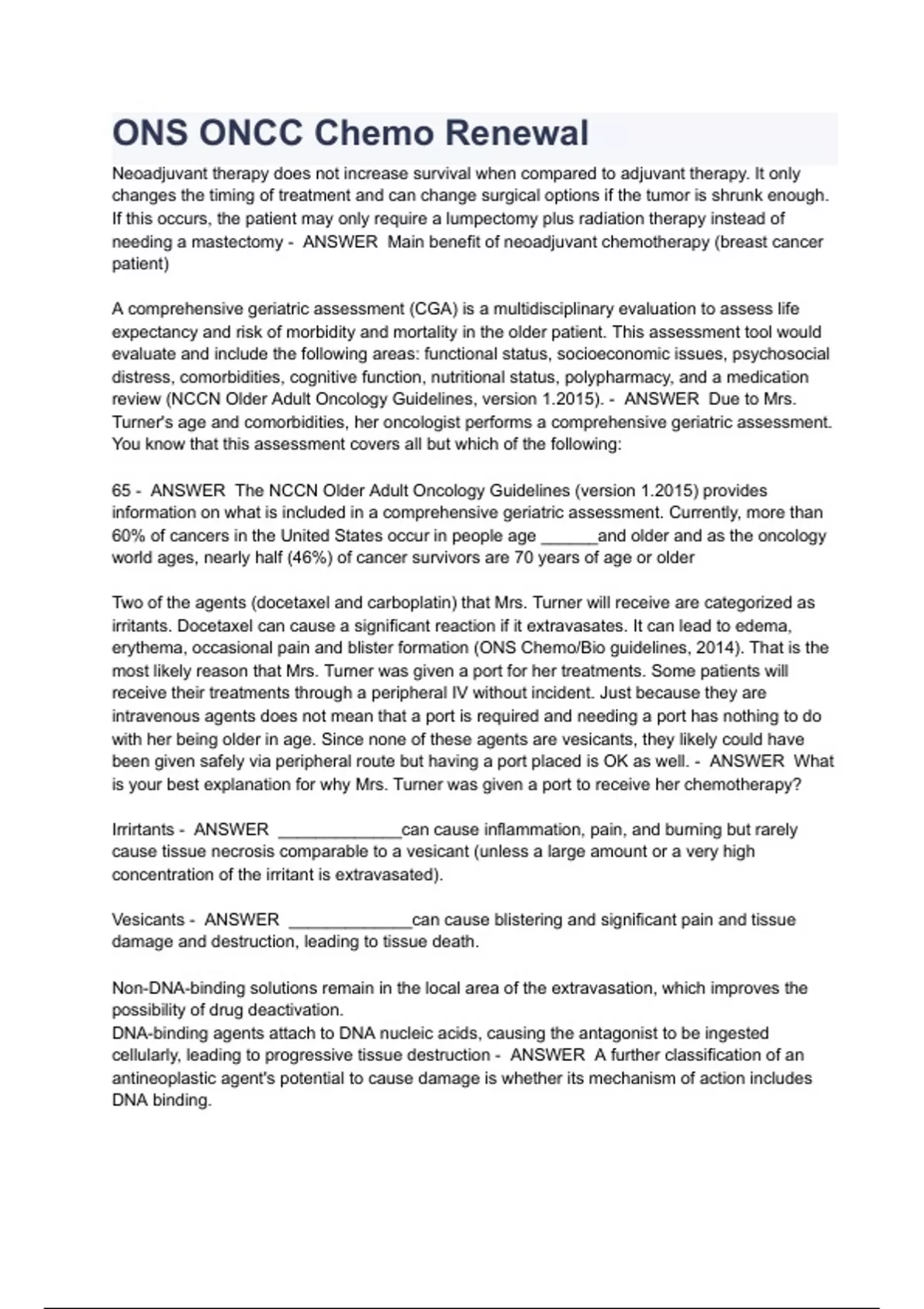 ONS ONCC Chemo Renewal

Neoadjuvant therapy does not increase survival when compared to adjuvant therapy. It only changes the timing of treatment and can change surgical options if the tumor is shrunk enough. If this occurs, the patient may only require a lumpectomy plus radiation therapy instead of needing a mastectomy - ANSWER Main benefit of neoadjuvant chemotherapy (breast cancer patient)

A comprehensive geriatric assessment (CGA) is a multidisciplinary evaluation to assess life expectancy and risk of morbidity and mortality in the older patient. This assessment tool would evaluate and include the following areas: functional status, socioeconomic issues, psychosocial distress, comorbidities, cognitive function, nutritional status, polypharmacy, and a medication review (NCCN Older Adult Oncology Guidelines, version 1.2015). - ANSWER Due to Mrs. Turner's age and comorbidities, her oncologist performs a comprehensive geriatric assessment. You know that this assessment covers all but which of the following:

65 - ANSWER The NCCN Older Adult Oncology Guidelines (version 1.2015) provides information on what is included in a comprehensive geriatric assessment. Currently, more than 60% of cancers in the United States occur in people age ______and older and as the oncology world ages, nearly half (46%) of cancer survivors are 70 years of age or older

Two of the agents (docetaxel and carboplatin) that Mrs. Turner will receive are categorized as irritants. Docetaxel can cause a significant reaction if it extravasates. It can lead to edema, erythema, occasional pain and blister formation (ONS Chemo/Bio guidelines, 2014). That is the most likely reason that Mrs. Turner was given a port for her treatments. Some patients will receive their treatments through a peripheral IV without incident. Just because they are intravenous agents does not mean that a port is required and needing a port has nothing to do with her being older in age. Since none of these agents are vesicants, they likely could have been given safely via peripheral route but having a port placed is OK as well. - ANSWER What is your best explanation for why Mrs. Turner was given a port to receive her chemotherapy?

Irritants - ANSWER _____________can cause inflammation, pain, and burning but rarely cause tissue necrosis comparable to a vesicant (unless a large amount or a very high concentration of the irritant is extravasated).

Vesicants - ANSWER _____________can cause blistering and significant pain and tissue damage and destruction, leading to tissue death.

Non-DNA-binding solutions remain in the local area of the extravasation, which improves the possibility of drug deactivation.
DNA-binding agents attach to DNA nucleic acids, causing the antagonist to be ingested cellularly, leading to progressive tissue destruction - ANSWER A further classification of an antineoplastic agent's potential to cause damage is whether its mechanism of action includes DNA binding.